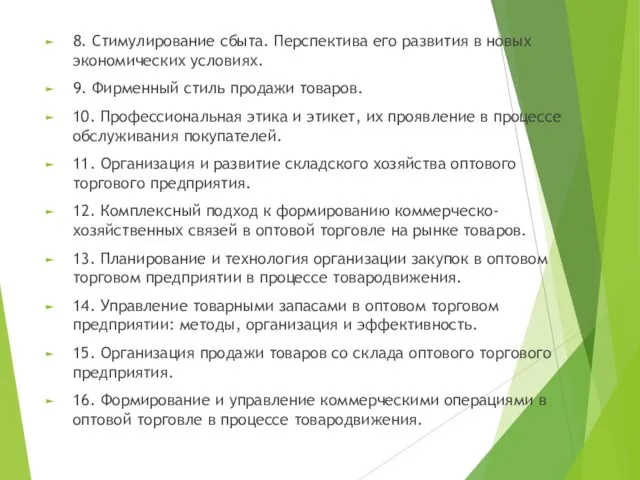 8. Стимулирование сбыта. Перспектива его развития в новых экономических условиях.

9. Фирменный стиль продажи товаров.

10. Профессиональная этика и этикет, их проявление в процессе обслуживания покупателей.

11. Организация и развитие складского хозяйства оптового торгового предприятия.

12. Комплексный подход к формированию коммерческо-хозяйственных связей в оптовой торговле на рынке товаров.

13. Планирование и технология организации закупок в оптовом торговом предприятии в процессе товародвижения.

14. Управление товарными запасами в оптовом торговом предприятии: методы, организация и эффективность.

15. Организация продажи товаров со склада оптового торгового предприятия.

16. Формирование и управление коммерческими операциями в оптовой торговле в процессе товародвижения.